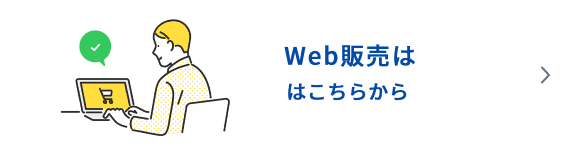 Web販売は
はこちらから